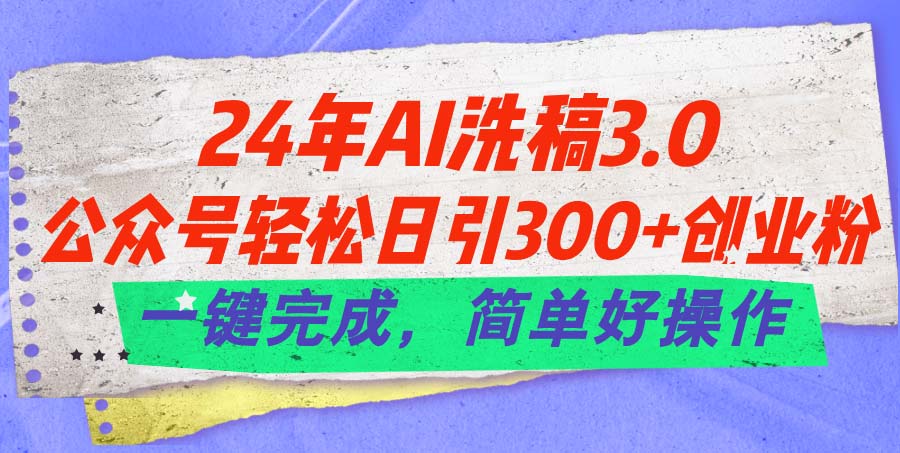 24年AI洗稿3.0
公众号轻松日引300+创业粉
一键完成，简单好操作